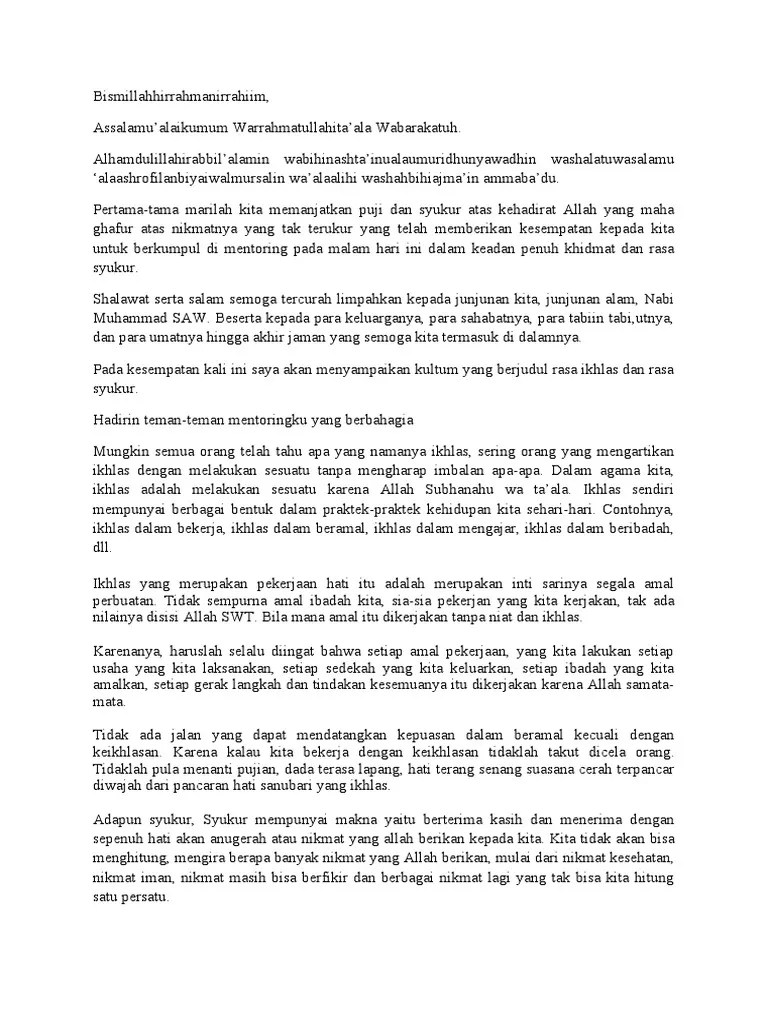 Bismillahhirrahmanirrahiim,

Assalamu'alaikumum Warrahmatullahita'ala Wabarakatuh.

Alhamdulillahirabbil'alamin wabihinashta'inualaumuridhunyawadhin washalatuwasalamu 'alaashrofilanbiyaiwalmursalin wa'alaalihi washahbihiajma'in ammaba'du.

Pertama-tama marilah kita memanjatkan puji dan syukur atas kehadirat Allah yang maha ghafur atas nikmatnya yang tak terukur yang telah memberikan kesempatan kepada kita untuk berkumpul di mentoring pada malam hari ini dalam keadan penuh khidmat dan rasa syukur.

Shalawat serta salam semoga tercurah limpahkan kepada junjunan kita, junjunan alam, Nabi Muhammad SAW. Beserta kepada para keluarganya, para sahabatnya, para tabiin tabi,utnya, dan para umatnya hingga akhir jaman yang semoga kita termasuk di dalamnya.

Pada kesempatan kali ini saya akan menyampaikan kultum yang berjudul rasa ikhlas dan rasa syukur.

Hadirin teman-teman mentoringku yang berbahagia

Mungkin semua orang telah tahu apa yang namanya ikhlas, sering orang yang mengartikan ikhlas dengan melakukan sesuatu tanpa mengharap imbalan apa-apa. Dalam agama kita, ikhlas adalah melakukan sesuatu karena Allah Subhanahu wa ta'ala. Ikhlas sendiri mempunyai berbagai bentuk dalam praktek-praktek kehidupan kita sehari-hari. Contohnya, ikhlas dalam bekerja, ikhlas dalam beramal, ikhlas dalam mengajar, ikhlas dalam beribadah, dll.

Ikhlas yang merupakan pekerjaan hati itu adalah merupakan inti sarinya segala amal perbuatan. Tidak sempurna amal ibadah kita, sia-sia pekerjan yang kita kerjakan, tak ada nilainya disisi Allah SWT. Bila mana amal itu dikerjakan tanpa niat dan ikhlas.

Karenanya, haruslah selalu diingat bahwa setiap amal pekerjaan, yang kita lakukan setiap usaha yang kita laksanakan, setiap sedekah yang kita keluarkan, setiap ibadah yang kita amalkan, setiap gerak langkah dan tindakan kesemuanya itu dikerjakan karena Allah samata-mata.

Tidak ada jalan yang dapat mendatangkan kepuasan dalam beramal kecuali dengan keikhlasan. Karena kalau kita bekerja dengan keikhlasan tidaklah takut dicela orang. Tidaklah pula menanti pujian, dada terasa lapang, hati terang senang suasana cerah terpancar diwajah dari pancaran hati sanubari yang ikhlas.

Adapun syukur, Syukur mempunyai makna yaitu berterima kasih dan menerima dengan sepenuh hati akan anugerah atau nikmat yang allah berikan kepada kita. Kita tidak akan bisa menghitung, mengira berapa banyak nikmat yang Allah berikan, mulai dari nikmat kesehatan, nikmat iman, nikmat masih bisa berfikir dan berbagai nikmat lagi yang tak bisa kita hitung satu persatu.